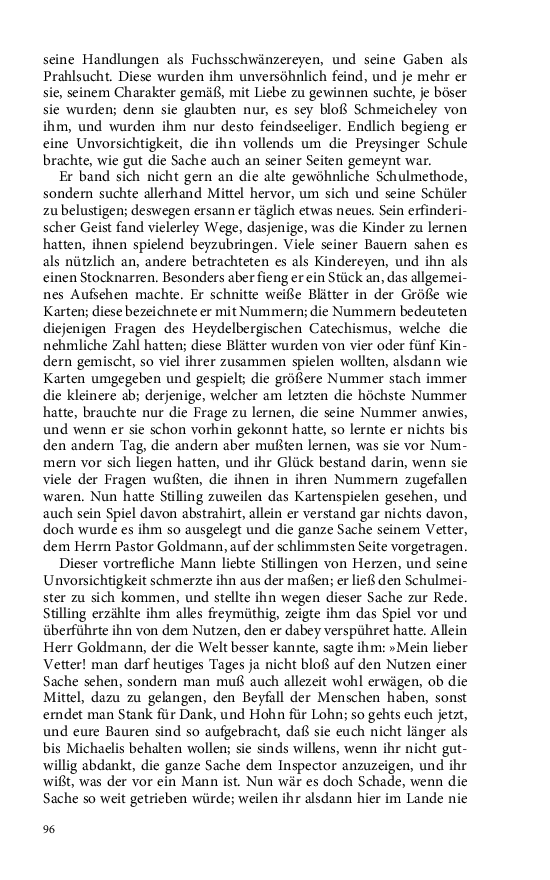 seine Handlungen als Fuchsschwänzereyen, und seine Gaben als Prahlsucht. Diese wurden ihm unversöhnlich feind, und je mehr er sie, seinem Charakter gemäß, mit Liebe zu gewinnen suchte, je böser sie wurden; denn sie glaubten nur, es sey bloß Schmeicheley von ihm, und wurden ihm nur desto feindseeliger. Endlich begieng er eine Unvorsichtigkeit, die ihn vollends um die Preysinger Schule brachte, wie gut die Sache auch an seiner Seiten gemeynt war.

Er band sich nicht gern an die alte gewöhnliche Schulmethode, sondern suchte allerhand Mittel hervor, um sich und seine Schüler zu belustigen; deswegen ersann er täglich etwas neues. Sein erfinderischer Geist fand vielerley Wege, dasjenige, was die Kinder zu lernen hatten, ihnen spielend beyzubringen. Viele seiner Bauern sahen es als nützlich an, andere betrachteten es als Kindereyen, und ihn als einen Stocknarren. Besonders aber fieng er ein Stück an, das allgemeines Aufsehen machte. Er schnitte weiße Blätter in der Größe wie Karten; diese bezeichnete er mit Nummern; die Nummern bedeuteten diejenigen Fragen des Heydelbergischen Catechismus, welche die nehmliche Zahl hatten; diese Blätter wurden von vier oder fünf Kindern gemischt, so viel ihrer zusammen spielen wollten, alsdann wie Karten umgegeben und gespielt; die größere Nummer stach immer die kleinere ab; derjenige, welcher am letzten die höchste Nummer hatte, brauchte nur die Frage zu lernen, die seine Nummer anwies, und wenn er sie schon vorhin gekonnt hatte, so lernte er nichts bis den andern Tag, die andern aber mußten lernen, was sie vor Nummern vor sich liegen hatten, und ihr Glück bestand darin, wenn sie viele der Fragen wußten, die ihnen in ihren Nummern zugefallen waren. Nun hatte Stilling zuweilen das Kartenspielen gesehen, und auch sein Spiel davon abstrahirt, allein er verstand gar nichts davon, doch wurde es ihm so ausgelegt und die ganze Sache seinem Vetter, dem Herrn Pastor Goldmann, auf der schlimmsten Seite vorgetragen.

Dieser vortrefliche Mann liebte Stillingen von Herzen, und seine Unvorsichtigkeit schmerzte ihn aus der maßen; er ließ den Schulmeister zu sich kommen, und stellte ihn wegen dieser Sache zur Rede. Stilling erzählte ihm alles freymüthig, zeigte ihm das Spiel vor und überführte ihn von dem Nutzen, den er dabey verspühret hatte. Allein Herr Goldmann, der die Welt besser kannte, sagte ihm: »Mein lieber Vetter! man darf heutiges Tages ja nicht bloß auf den Nutzen einer Sache sehen, sondern man muß auch allezeit wohl erwägen, ob die Mittel, dazu zu gelangen, den Beyfall der Menschen haben, sonst erndet man Stank für Dank, und Hohn für Lohn; so gehts euch jetzt, und eure Bauren sind so aufgebracht, daß sie euch nicht länger als bis Michaelis behalten wollen; sie sinds willens, wenn ihr nicht gutwillig abdankt, die ganze Sache dem Inspector anzuzeigen, und ihr wißt, was der vor ein Mann ist. Nun wär es doch Schade, wenn die Sache so weit getrieben würde; weilen ihr alsdann hier im Lande nie

96